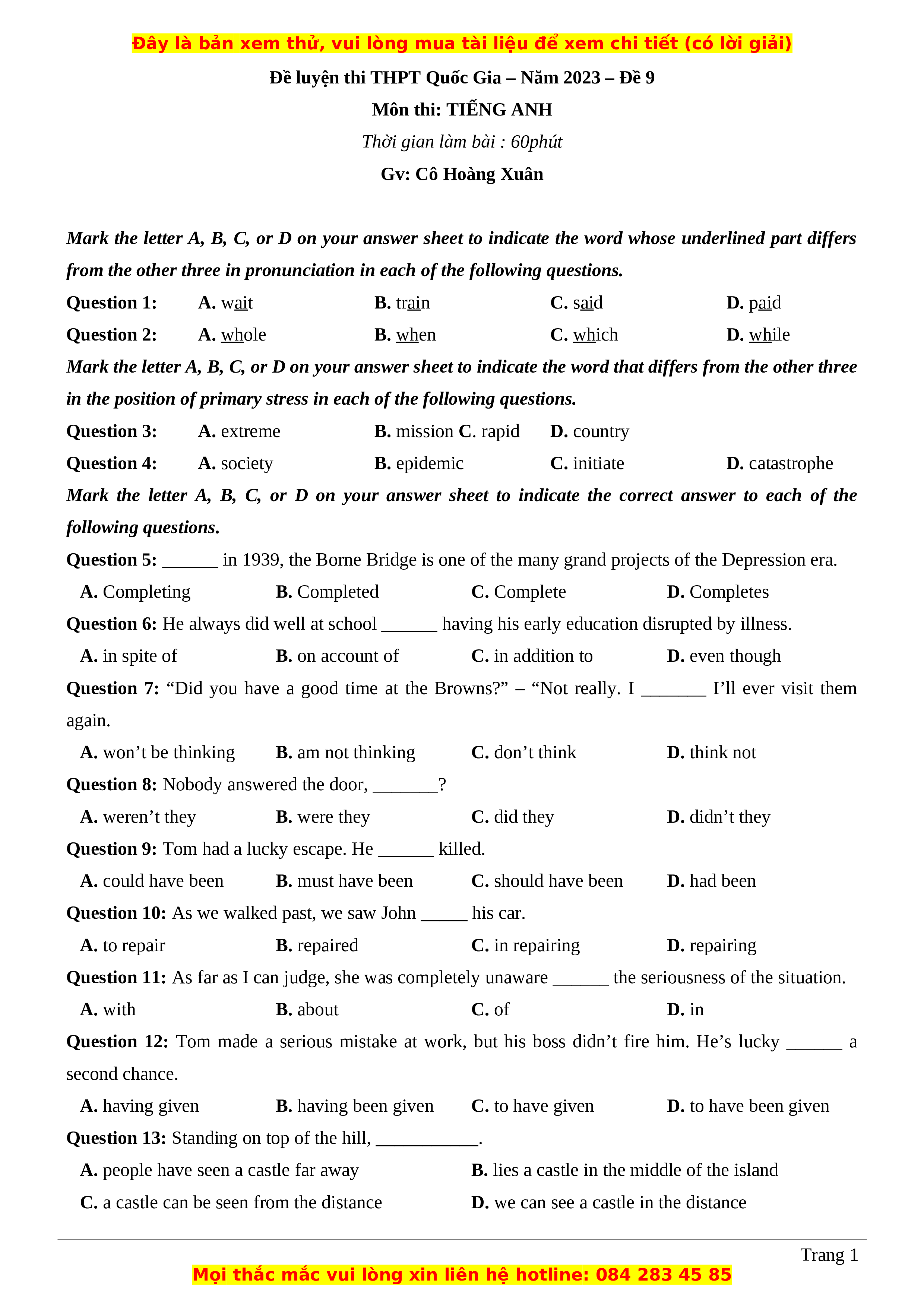 Đây là bản xem thử, vui lòng mua tài liệu để xem chi tiết (có lời giải)

Đề luyện thi THPT Quốc Gia – Năm 2023 – Đề 9

Môn thi: TIẾNG ANH

Thời gian làm bài : 60phút

Gv: Cô Hoàng Xuân

Mark the letter A, B, C, or D on your answer sheet to indicate the word whose underlined part differs from the other three in pronunciation in each of the following questions.

Question 1: A. wait B. train C. said D. paid

Question 2: A. whole B. when C. which D. while

Mark the letter A, B, C, or D on your answer sheet to indicate the word that differs from the other three in the position of primary stress in each of the following questions.

Question 3: A. extreme B. mission C. rapid D. country

Question 4: A. society B. epidemic C. initiate D. catastrophe

Mark the letter A, B, C, or D on your answer sheet to indicate the correct answer to each of the following questions.

Question 5: ______ in 1939, the Borne Bridge is one of the many grand projects of the Depression era.

A. Completing B. Completed C. Complete D. Completes

Question 6: He always did well at school ______ having his early education disrupted by illness.

A. in spite of B. on account of C. in addition to D. even though

Question 7: “Did you have a good time at the Browns?” – “Not really. I _______ I’ll ever visit them again.

A. won’t be thinking B. am not thinking C. don’t think D. think not

Question 8: Nobody answered the door, _______?

A. weren’t they B. were they C. did they D. didn’t they

Question 9: Tom had a lucky escape. He ______ killed.

A. could have been B. must have been C. should have been D. had been

Question 10: As we walked past, we saw John _____ his car.

A. to repair B. repaired C. in repairing D. repairing

Question 11: As far as I can judge, she was completely unaware ______ the seriousness of the situation.

A. with B. about C. of D. in

Question 12: Tom made a serious mistake at work, but his boss didn’t fire him. He’s lucky ______ a second chance.

A. having given B. having been given C. to have given D. to have been given

Question 13: Standing on top of the hill, ___________.

A. people have seen a castle far away B. lies a castle in the middle of the island

C. a castle can be seen from the distance D. we can see a castle in the distance

Trang 1

Mọi thắc mắc vui lòng xin liên hệ hotline: 084 283 45 85